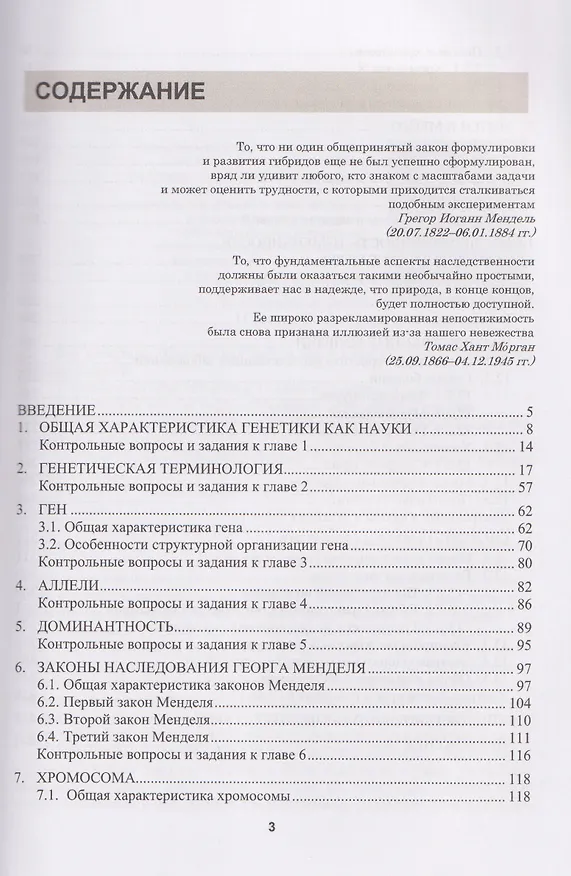 СОДЕРЖАНИЕ

То, что ни один общепринятый закон формулировки
и развития гибридов еще не был успешно сформулирован,
вряд ли удивит любого, кто знаком с масштабами задачи
и может оценить трудности, с которыми приходится сталкиваться
подобным экспериментам
Грегор Иоганн Мендель
(20.07.1822–06.01.1884 гг.)

То, что фундаментальные аспекты наследственности
должны были оказаться такими необычайно простыми,
поддерживает нас в надежде, что природа, в конце концов,
будет полностью доступной.
Ее широко разрекламированная непостижимость
была снова признана иллюзией из-за нашего невежества
Томас Хант Мо́рган
(25.09.1866–04.12.1945 гг.)

ВВЕДЕНИЕ 5
1. ОБЩАЯ ХАРАКТЕРИСТИКА ГЕНЕТИКИ КАК НАУКИ 8
Контрольные вопросы и задания к главе 1 14

2. ГЕНЕТИЧЕСКАЯ ТЕРМИНОЛОГИЯ 17
Контрольные вопросы и задания к главе 2 57

3. ГЕН 62
3.1. Общая характеристика гена 62
3.2. Особенности структурной организации гена 70
Контрольные вопросы и задания к главе 3 80

4. АЛЛЕЛИ 82
Контрольные вопросы и задания к главе 4 86

5. ДОМИНАНТНОСТЬ 89
Контрольные вопросы и задания к главе 5 95

6. ЗАКОНЫ НАСЛЕДОВАНИЯ ГЕОРГА МЕНДЕЛЯ 97
6.1. Общая характеристика законов Менделя 97
6.2. Первый закон Менделя 104
6.3. Второй закон Менделя 110
6.4. Третий закон Менделя 111
Контрольные вопросы и задания к главе 6 116

7. ХРОМОСОМА 118
7.1. Общая характеристика хромосомы 118

3